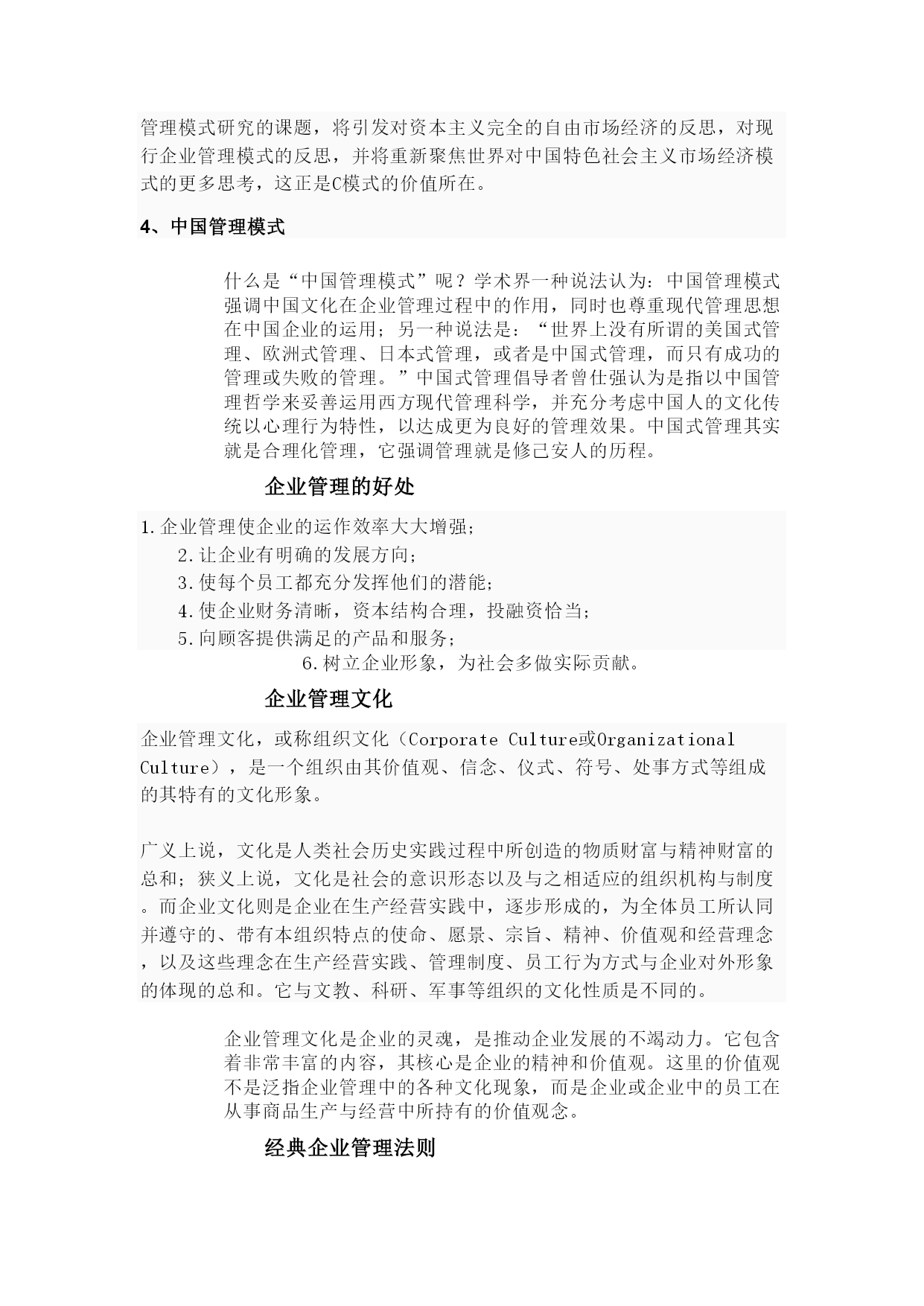 管理模式研究的课题，将引发对资本主义完全的自由市场经济的反思，对现行企业管理模式的反思，并将重新聚焦世界对中国特色社会主义市场经济模式的更多思考，这正是C模式的价值所在。

4、中国管理模式

什么是“中国管理模式”呢？学术界一种说法认为：中国管理模式强调中国文化在企业管理过程中的作用，同时也尊重现代管理思想在中国企业的运用；另一种说法是：“世界上没有所谓的美国式管理、欧洲式管理、日本式管理，或者是中国式管理，而只有成功的管理或失败的管理。”中国式管理倡导者曾仕强认为是指以中国管理哲学来妥善运用西方现代管理科学，并充分考虑中国人的文化传统以心理行为特性，以达成更为良好的管理效果。中国式管理其实就是合理化管理，它强调管理就是修己安人的历程。

企业管理的好处

1.企业管理使企业的运作效率大大增强；
2.让企业有明确的发展方向；
3.使每个员工都充分发挥他们的潜能；
4.使企业财务清晰，资本结构合理，投融资恰当；
5.向顾客提供满足的产品和服务；
6.树立企业形象，为社会多做实际贡献。

企业管理文化

企业管理文化，或称组织文化（Corporate Culture或Organizational Culture），是一个组织由其价值观、信念、仪式、符号、处事方式等组成的其特有的文化形象。

广义上说，文化是人类社会历史实践过程中所创造的物质财富与精神财富的总和；狭义上说，文化是社会的意识形态以及与之相适应的组织机构与制度。而企业文化则是企业在生产经营实践中，逐步形成的，为全体员工所认同并遵守的、带有本组织特点的使命、愿景、宗旨、精神、价值观和经营理念，以及这些理念在生产经营实践、管理制度、员工行为方式与企业对外形象的体现的总和。它与文教、科研、军事等组织的文化性质是不同的。

企业管理文化是企业的灵魂，是推动企业发展的不竭动力。它包含着非常丰富的内容，其核心是企业的精神和价值观。这里的价值观不是泛指企业管理中的各种文化现象，而是企业或企业中的员工在从事商品生产与经营中所持有的价值观念。

经典企业管理法则